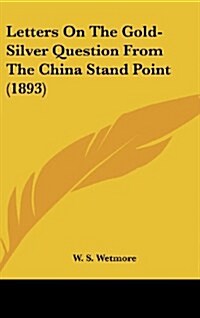 Letters On The Gold-Silver Question From The China Stand Point (1893)

W. S. Wetmore